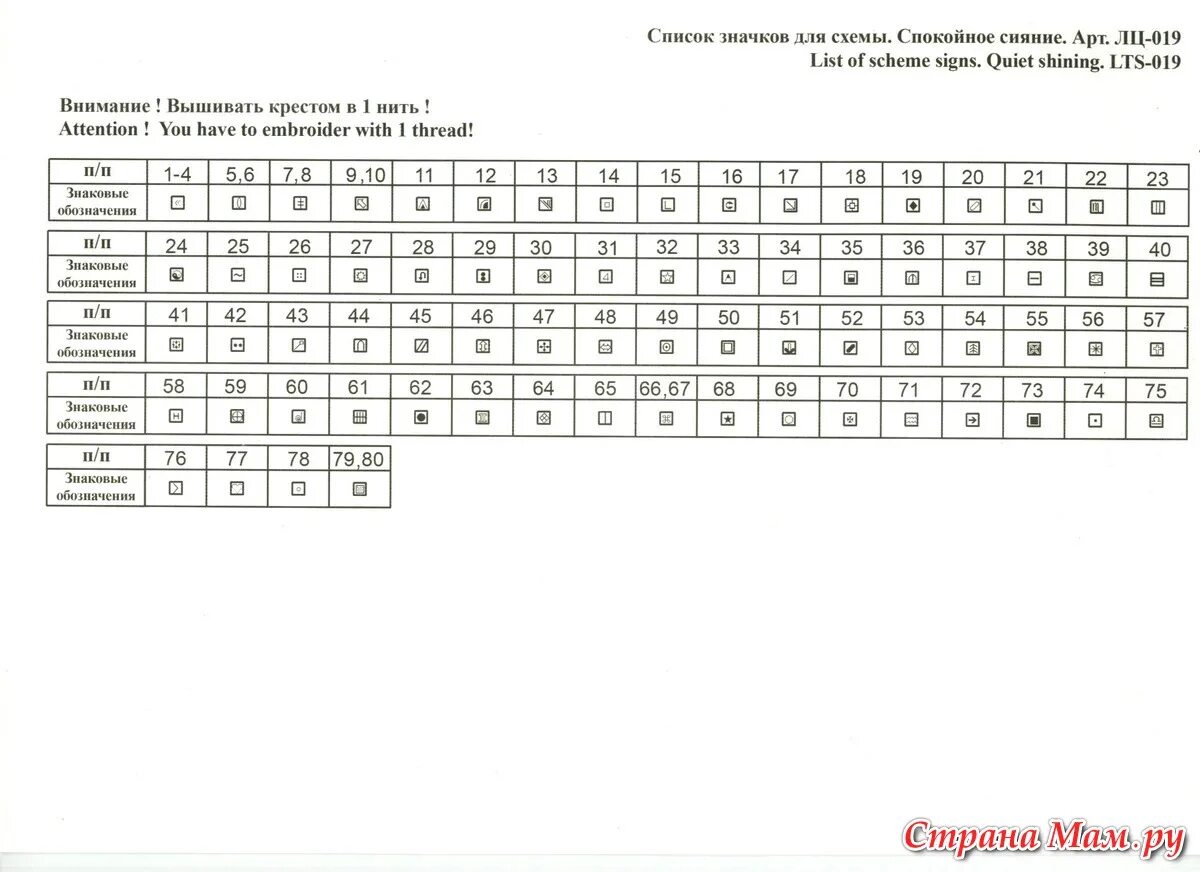 Список значков для схемы. Спокойное сияние. Арт. ЛЦ-019
List of scheme signs. Quiet shining. LTS-019

Внимание ! Вышивать крестом в 1 нить !
Attention ! You have to embroider with 1 thread!

| п/п | 1-4 | 5,6 | 7,8 | 9,10 | 11 | 12 | 13 | 14 | 15 | 16 | 17 | 18 | 19 | 20 | 21 | 22 | 23 |
|---|---|---|---|---|---|---|---|---|---|---|---|---|---|---|---|---|---|
| Знаковые обозначения | | | | | | | | | | | | | | | | | |

| п/п | 24 | 25 | 26 | 27 | 28 | 29 | 30 | 31 | 32 | 33 | 34 | 35 | 36 | 37 | 38 | 39 | 40 |
|---|---|---|---|---|---|---|---|---|---|---|---|---|---|---|---|---|---|
| Знаковые обозначения | | | | | | | | | | | | | | | | | |

| п/п | 41 | 42 | 43 | 44 | 45 | 46 | 47 | 48 | 49 | 50 | 51 | 52 | 53 | 54 | 55 | 56 | 57 |
|---|---|---|---|---|---|---|---|---|---|---|---|---|---|---|---|---|---|
| Знаковые обозначения | | | | | | | | | | | | | | | | | |

| п/п | 58 | 59 | 60 | 61 | 62 | 63 | 64 | 65 | 66,67 | 68 | 69 | 70 | 71 | 72 | 73 | 74 | 75 |
|---|---|---|---|---|---|---|---|---|---|---|---|---|---|---|---|---|---|
| Знаковые обозначения | | | | | | | | | | | | | | | | | |

| п/п | 76 | 77 | 78 | 79,80 |
|---|---|---|---|---|
| Знаковые обозначения | | | | |

Страна Мам.ру